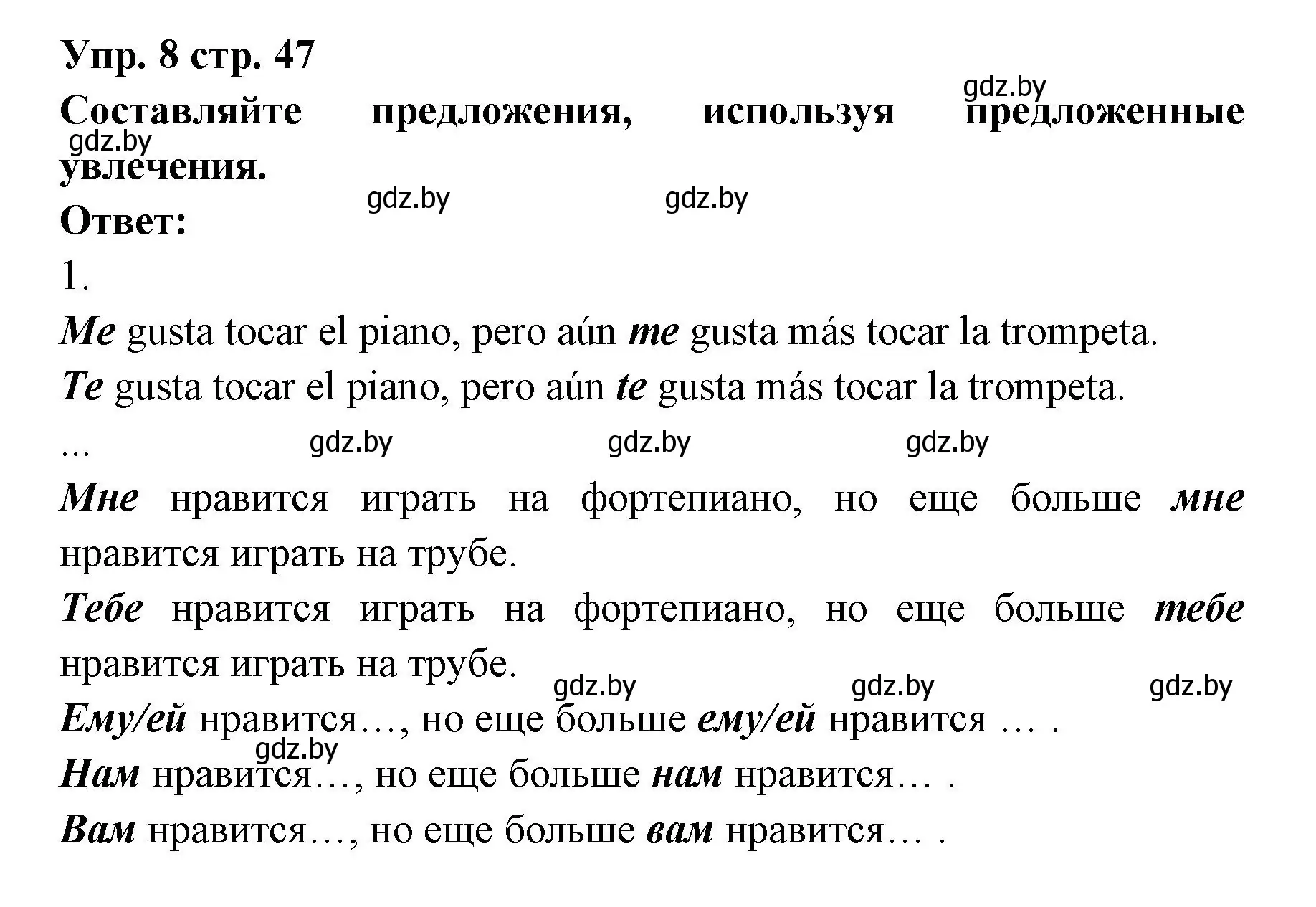 Упр. 8 стр. 47

gdz.by

Составляйте предложения, используя предложенные увлечения.

gdz.by

gdz.by gdz.by

Ответ:

1.

Me gusta tocar el piano, pero aún me gusta más tocar la trompeta.

Te gusta tocar el piano, pero aún te gusta más tocar la trompeta.

...

gdz.by gdz.by gdz.by

Мне нравится играть на фортепиано, но еще больше мне нравится играть на трубе.

Тебе нравится играть на фортепиано, но еще больше тебе нравится играть на трубе.

gdz.by gdz.by gdz.by

Ему/ей нравится…, но еще больше ему/ей нравится … .

gdz.by

Нам нравится…, но еще больше нам нравится… .

Вам нравится…, но еще больше вам нравится… .